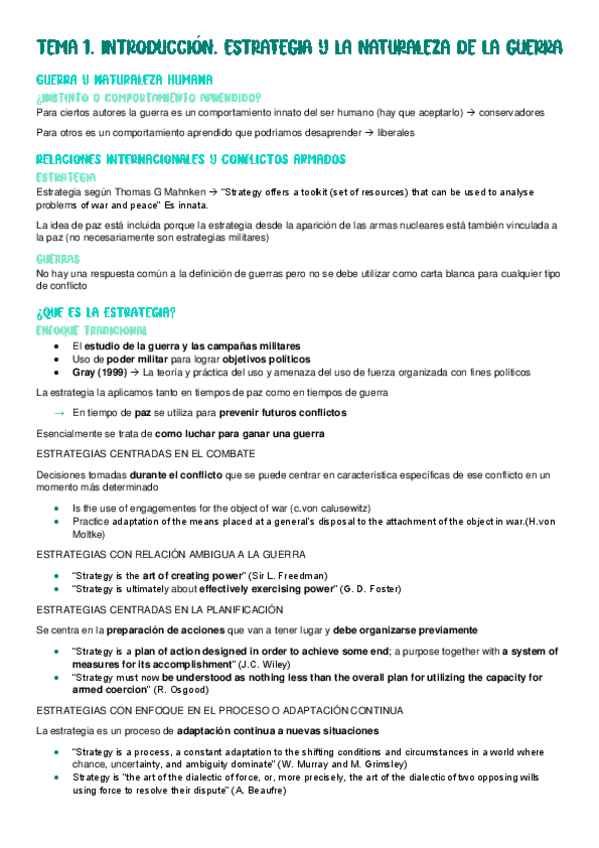 TEMA 1. INTRODUCCIÓN. ESTRATEGIA Y LA NATURALEZA DE LA GUERRA

GUERRA Y NATURALEZA HUMANA

¿INSTINTO O COMPORTAMIENTO APRENDIDO?

Para ciertos autores la guerra es un comportamiento innato del ser humano (hay que aceptarlo) → conservadores

Para otros es un comportamiento aprendido que podríamos desaprender → liberales

RELACIONES INTERNACIONALES Y CONFLICTOS ARMADOS

ESTRATEGIA

Estrategia según Thomas G Mahnken → "Strategy offers a tookit (set of resources) that can be used to analyse problems of war and peace" Es innata.

La idea de paz está incluida porque la estrategia desde la aparición de las armas nucleares está también vinculada a la paz (no necesariamente son estrategias militares)

GUERRAS

No hay una respuesta común a la definición de guerras pero no se debe utilizar como carta blanca para cualquier tipo de conflicto

¿QUE ES LA ESTRATEGIA?

ENFOQUE TRADICIONAL

- El estudio de la guerra y las campañas militares
- Uso de poder militar para lograr objetivos políticos
- Gray (1999) → La teoría y práctica del uso y amenaza del uso de fuerza organizada con fines políticos

La estrategia la aplicamos tanto en tiempos de paz como en tiempos de guerra

→ En tiempo de paz se utiliza para prevenir futuros conflictos

Esencialmente se trata de como luchar para ganar una guerra

ESTRATEGIAS CENTRADAS EN EL COMBATE

Decisiones tomadas durante el conflicto que se puede centrar en característica específicas de ese conflicto en un momento más determinado

- Is the use of engagementes for the object of war (c.von calusewitz)
- Practice adaptation of the means placed at a general's disposal to the attachment of the object in war.(H.von Moltke)

ESTRATEGIAS CON RELACIÓN AMBIGUA A LA GUERRA

- "Strategy is the art of creating power" (Sir L. Freedman)
- "Strategy is ultimately about effectively exercising power" (G. D. Foster)

ESTRATEGIAS CENTRADAS EN LA PLANIFICACIÓN

Se centra en la preparación de acciones que van a tener lugar y debe organizarse previamente

- "Strategy is a plan of action designed in order to achieve some end; a purpose together with a system of measures for its accomplishment" (J.C. Wiley)
- "Strategy must now be understood as nothing less than the overall plan for utilizing the capacity for armed coercion" (R. Osgood)

ESTRATEGIAS CON ENFOQUE EN EL PROCESO O ADAPTACIÓN CONTINUA

La estrategia es un proceso de adaptación continua a nuevas situaciones

- "Strategy is a process, a constant adaptation to the shifting conditions and circumstances in a world where chance, uncertainty, and ambiguity dominate" (W. Murray and M. Grimsley)
- Strategy is "the art of the dialectic of force, or, more precisely, the art of the dialectic of two opposing wills using force to resolve their dispute" (A. Beaufre)